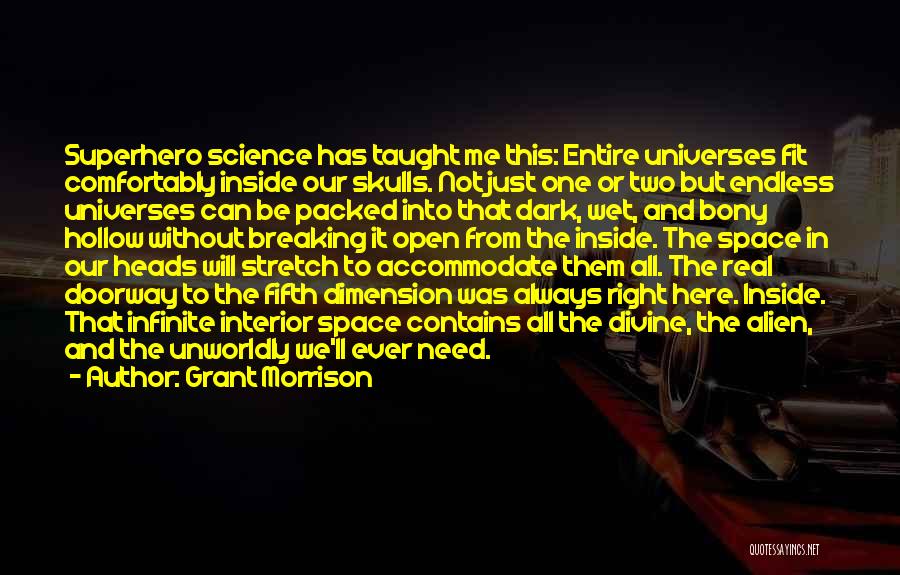 Superhero science has taught me this: Entire universes fit comfortably inside our skulls. Not just one or two but endless universes can be packed into that dark, wet, and bony hollow without breaking it open from the inside. The space in our heads will stretch to accommodate them all. The real doorway to the fifth dimension was always right here. Inside. That infinite interior space contains all the divine, the alien, and the unworldly we'll ever need.

- Author: Grant Morrison

QUOTESSAYINGS.NET